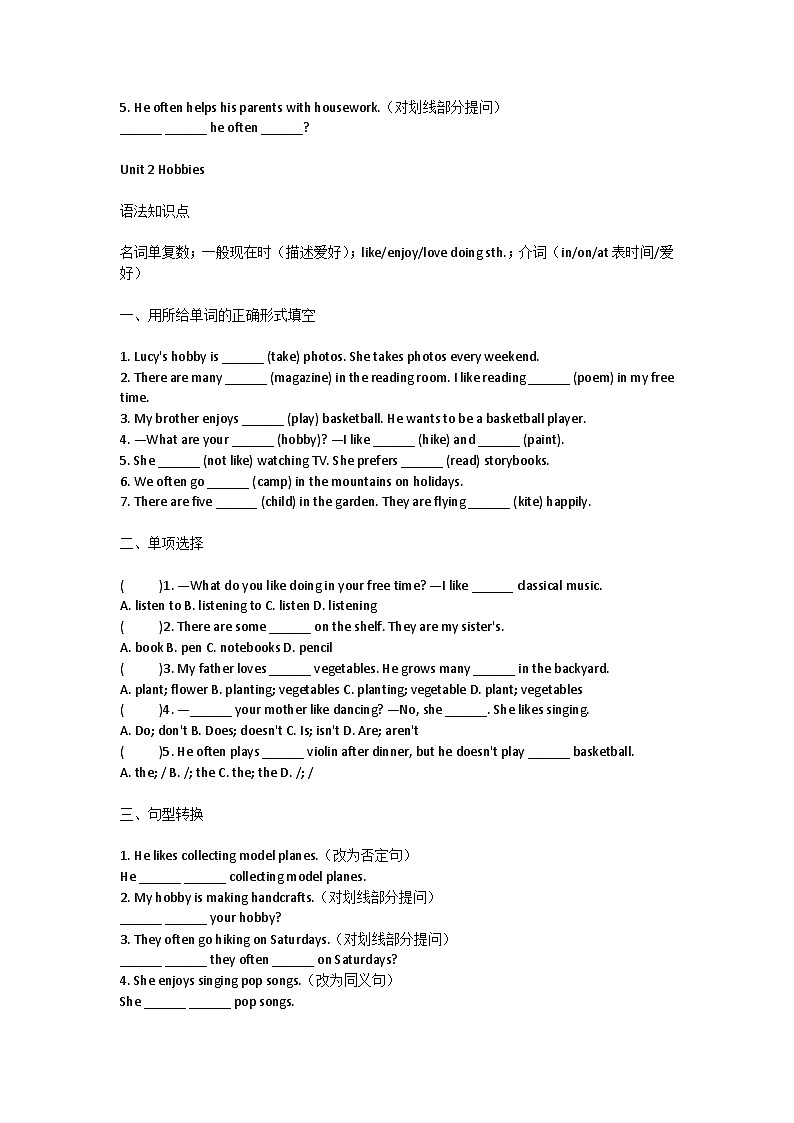 5. He often helps his parents with housework.（对划线部分提问）
______ ______ he often ______?

Unit 2 Hobbies

语法知识点

名词单复数；一般现在时（描述爱好）；like/enjoy/love doing sth.；介词（in/on/at 表时间/爱好）

一、用所给单词的正确形式填空

1. Lucy's hobby is ______ (take) photos. She takes photos every weekend.
2. There are many ______ (magazine) in the reading room. I like reading ______ (poem) in my free time.
3. My brother enjoys ______ (play) basketball. He wants to be a basketball player.
4. —What are your ______ (hobby)? —I like ______ (hike) and ______ (paint).
5. She ______ (not like) watching TV. She prefers ______ (read) storybooks.
6. We often go ______ (camp) in the mountains on holidays.
7. There are five ______ (child) in the garden. They are flying ______ (kite) happily.

二、单项选择

(　　)1. —What do you like doing in your free time? —I like ______ classical music.
A. listen to B. listening to C. listen D. listening
(　　)2. There are some ______ on the shelf. They are my sister's.
A. book B. pen C. notebooks D. pencil
(　　)3. My father loves ______ vegetables. He grows many ______ in the backyard.
A. plant; flower B. planting; vegetables C. planting; vegetable D. plant; vegetables
(　　)4. —______ your mother like dancing? —No, she ______. She likes singing.
A. Do; don't B. Does; doesn't C. Is; isn't D. Are; aren't
(　　)5. He often plays ______ violin after dinner, but he doesn't play ______ basketball.
A. the; / B. /; the C. the; the D. /; /

三、句型转换

1. He likes collecting model planes.（改为否定句）
He ______ ______ collecting model planes.
2. My hobby is making handcrafts.（对划线部分提问）
______ ______ your hobby?
3. They often go hiking on Saturdays.（对划线部分提问）
______ ______ they often ______ on Saturdays?
4. She enjoys singing pop songs.（改为同义句）
She ______ ______ pop songs.